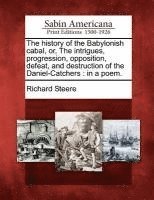 Sabin Americana
Print Editions 1500-1926

The history of the Babylonish cabal, or, The intrigues, progression, opposition, defeat, and destruction of the Daniel-Catchers : in a poem.

Richard Steere